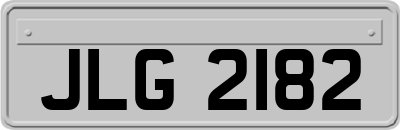 JLG 2182